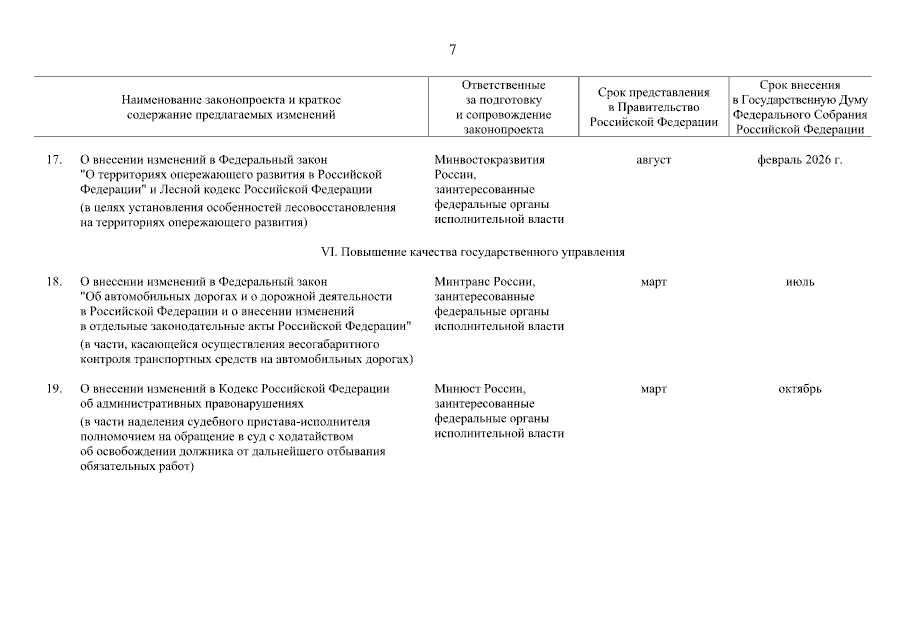 7

| | Наименование законопроекта и краткое содержание предлагаемых изменений | Ответственные за подготовку и сопровождение законопроекта | Срок представления в Правительство Российской Федерации | Срок внесения в Государственную Думу Федерального Собрания Российской Федерации |
|---|---|---|---|---|
| 17. | О внесении изменений в Федеральный закон "О территориях опережающего развития в Российской Федерации" и Лесной кодекс Российской Федерации (в целях установления особенностей лесовосстановления на территориях опережающего развития) | Минвостокразвития России, заинтересованные федеральные органы исполнительной власти | август | февраль 2026 г. |
| | VI. Повышение качества государственного управления | | | |
| 18. | О внесении изменений в Федеральный закон "Об автомобильных дорогах и о дорожной деятельности в Российской Федерации и о внесении изменений в отдельные законодательные акты Российской Федерации" (в части, касающейся осуществления весогабаритного контроля транспортных средств на автомобильных дорогах) | Минтранс России, заинтересованные федеральные органы исполнительной власти | март | июль |
| 19. | О внесении изменений в Кодекс Российской Федерации об административных правонарушениях (в части наделения судебного пристава-исполнителя полномочием на обращение в суд с ходатайством об освобождении должника от дальнейшего отбывания обязательных работ) | Минюст России, заинтересованные федеральные органы исполнительной власти | март | октябрь |